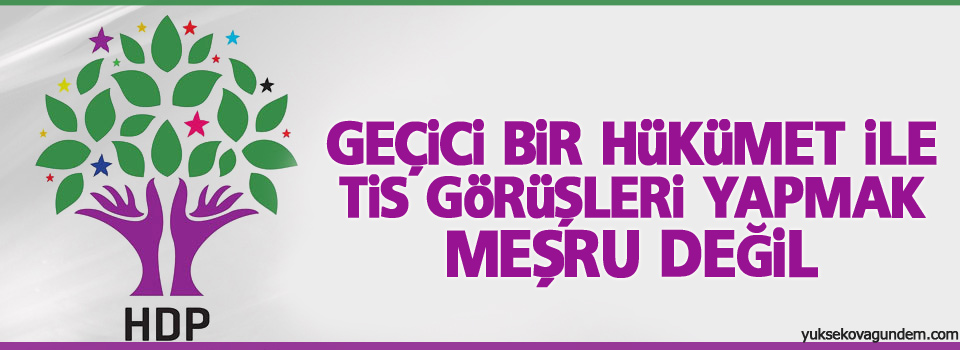 HDP

GEÇİCİ BİR HÜKÜMET İLE TİS GÖRÜŞLERİ YAPMAK MEŞRU DEĞİL

yuksekovagundem.com